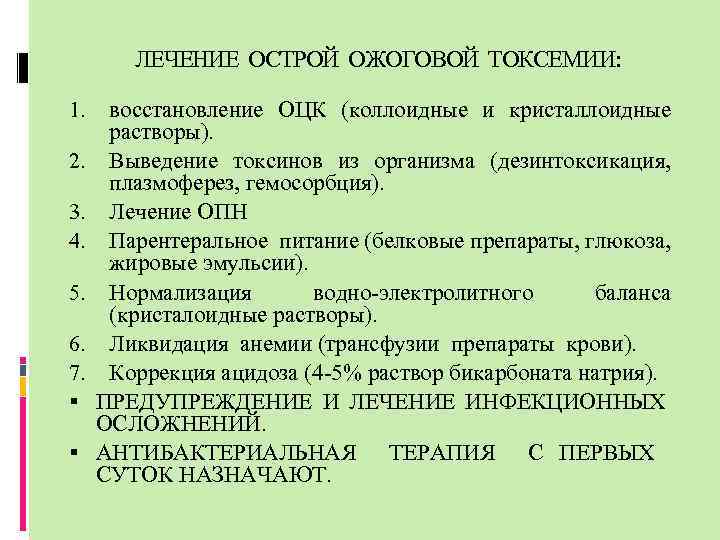 ЛЕЧЕНИЕ ОСТРОЙ ОЖОГОВОЙ ТОКСЕМИИ:

1. восстановление ОЦК (коллоидные и кристаллоидные растворы).
2. Выведение токсинов из организма (дезинтоксикация, плазмоферез, гемосорбция).
3. Лечение ОПН
4. Парентеральное питание (белковые препараты, глюкоза, жировые эмульсии).
5. Нормализация водно-электролитного баланса (кристалоидные растворы).
6. Ликвидация анемии (трансфузии препараты крови).
7. Коррекция ацидоза (4-5% раствор бикарбоната натрия).

• ПРЕДУПРЕЖДЕНИЕ И ЛЕЧЕНИЕ ИНФЕКЦИОННЫХ ОСЛОЖНЕНИЙ.
• АНТИБАКТЕРИАЛЬНАЯ ТЕРАПИЯ С ПЕРВЫХ СУТОК НАЗНАЧАЮТ.